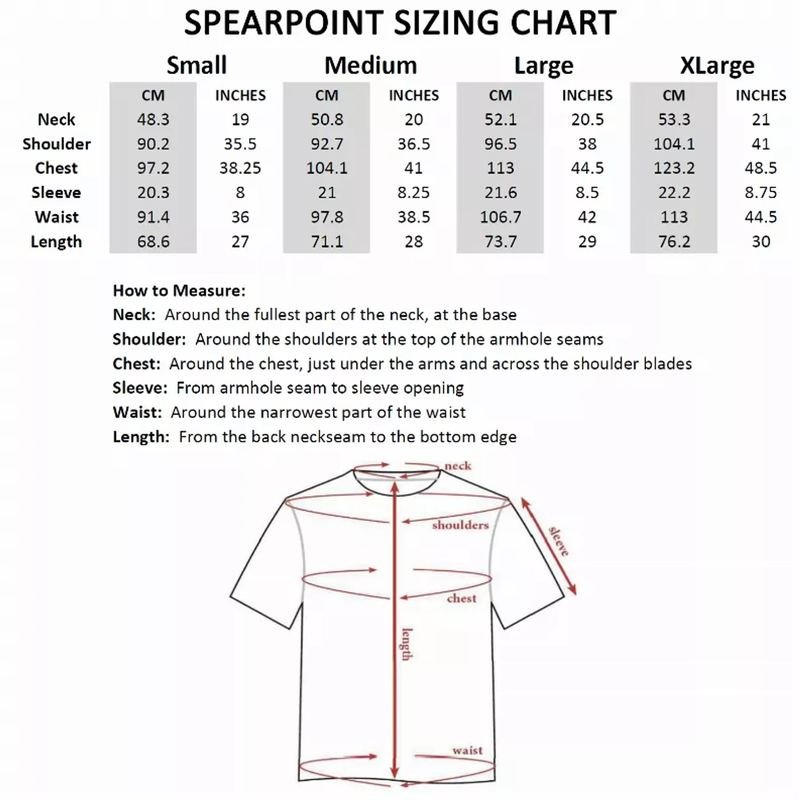 SPEARPOINT SIZING CHART

| | Small | | Medium | | Large | | XLarge | |
|---|---|---|---|---|---|---|---|---|
| | CM | INCHES | CM | INCHES | CM | INCHES | CM | INCHES |
| Neck | 48.3 | 19 | 50.8 | 20 | 52.1 | 20.5 | 53.3 | 21 |
| Shoulder | 90.2 | 35.5 | 92.7 | 36.5 | 96.5 | 38 | 104.1 | 41 |
| Chest | 97.2 | 38.25 | 104.1 | 41 | 113 | 44.5 | 123.2 | 48.5 |
| Sleeve | 20.3 | 8 | 21 | 8.25 | 21.6 | 8.5 | 22.2 | 8.75 |
| Waist | 91.4 | 36 | 97.8 | 38.5 | 106.7 | 42 | 113 | 44.5 |
| Length | 68.6 | 27 | 71.1 | 28 | 73.7 | 29 | 76.2 | 30 |

How to Measure:
Neck: Around the fullest part of the neck, at the base
Shoulder: Around the shoulders at the top of the armhole seams
Chest: Around the chest, just under the arms and across the shoulder blades
Sleeve: From armhole seam to sleeve opening
Waist: Around the narrowest part of the waist
Length: From the back neckseam to the bottom edge

neck
shoulders
sleeve
chest
length
waist